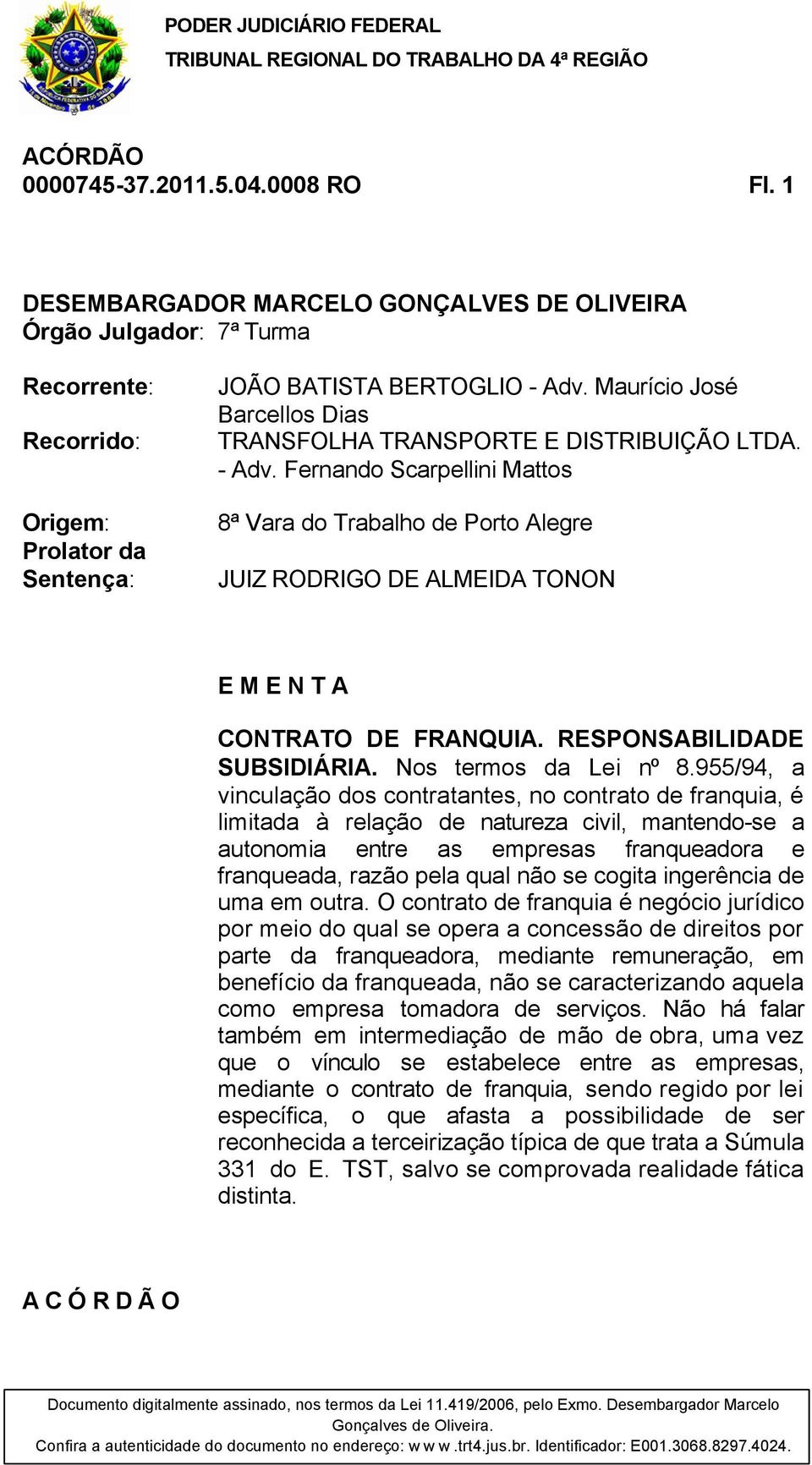 PODER JUDICIÁRIO FEDERAL
TRIBUNAL REGIONAL DO TRABALHO DA 4ª REGIÃO

ACÓRDÃO
0000745-37.2011.5.04.0008 RO Fl. 1

DESEMBARGADOR MARCELO GONÇALVES DE OLIVEIRA
Órgão Julgador: 7ª Turma

Recorrente: JOÃO BATISTA BERTOGLIO - Adv. Maurício José Barcellos Dias
Recorrido: TRANSFOLHA TRANSPORTE E DISTRIBUIÇÃO LTDA. - Adv. Fernando Scarpellini Mattos
Origem: 8ª Vara do Trabalho de Porto Alegre
Prolator da Sentença: JUIZ RODRIGO DE ALMEIDA TONON

E M E N T A

CONTRATO DE FRANQUIA. RESPONSABILIDADE SUBSIDIÁRIA. Nos termos da Lei nº 8.955/94, a vinculação dos contratantes, no contrato de franquia, é limitada à relação de natureza civil, mantendo-se a autonomia entre as empresas franqueadora e franqueada, razão pela qual não se cogita ingerência de uma em outra. O contrato de franquia é negócio jurídico por meio do qual se opera a concessão de direitos por parte da franqueadora, mediante remuneração, em benefício da franqueada, não se caracterizando aquela como empresa tomadora de serviços. Não há falar também em intermediação de mão de obra, uma vez que o vínculo se estabelece entre as empresas, mediante o contrato de franquia, sendo regido por lei específica, o que afasta a possibilidade de ser reconhecida a terceirização típica de que trata a Súmula 331 do E. TST, salvo se comprovada realidade fática distinta.

A C Ó R D Ã O

Documento digitalmente assinado, nos termos da Lei 11.419/2006, pelo Exmo. Desembargador Marcelo Gonçalves de Oliveira.
Confira a autenticidade do documento no endereço: w w w .trt4.jus.br. Identificador: E001.3068.8297.4024.